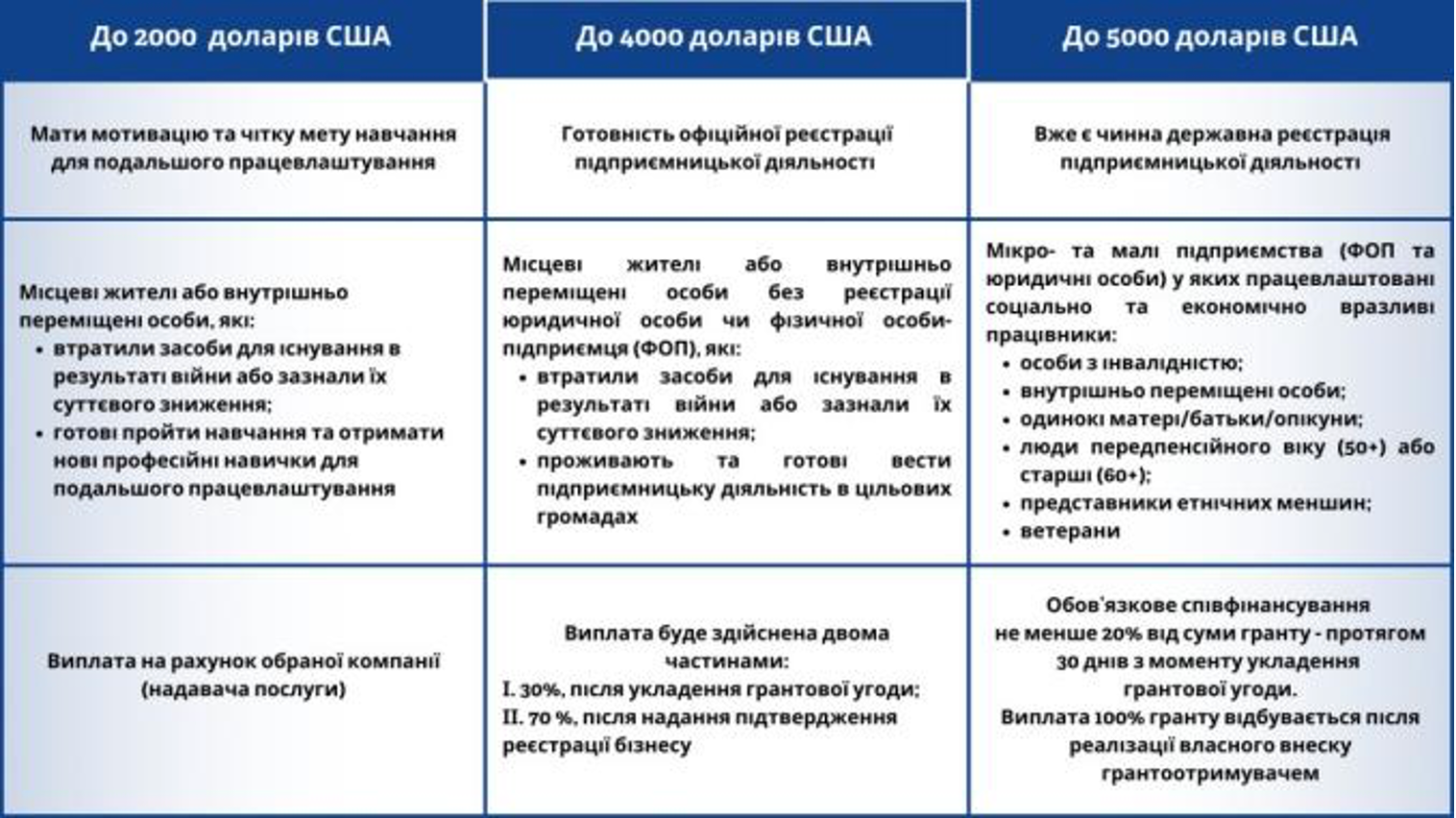 | До 2000 доларів США | До 4000 доларів США | До 5000 доларів США |
|---|---|---|
| Мати мотивацію та чітку мету навчання для подальшого працевлаштування | Готовність офіційної реєстрації підприємницької діяльності | Вже є чинна державна реєстрація підприємницької діяльності |
| Місцеві жителі або внутрішньо переміщені особи, які: • втратили засоби для існування в результаті війни або зазнали їх суттєвого зниження; • готові пройти навчання та отримати нові професійні навички для подальшого працевлаштування | Місцеві жителі або внутрішньо переміщені особи без реєстрації юридичної особи чи фізичної особи-підприємця (ФОП), які: • втратили засоби для існування в результаті війни або зазнали їх суттєвого зниження; • проживають та готові вести підприємницьку діяльність в цільових громадах | Мікро- та малі підприємства (ФОП та юридичні особи) у яких працевлаштовані соціально та економічно вразливі працівники: • особи з інвалідністю; • внутрішньо переміщені особи; • одинокі матері/батьки/опікуни; • люди передпенсійного віку (50+) або старші (60+); • представники етнічних меншин; • ветерани |
| Виплата на рахунок обраної компанії (надавача послуги) | Виплата буде здійснена двома частинами: I. 30%, після укладення грантової угоди; II. 70 %, після надання підтвердження реєстрації бізнесу | Обов'язкове співфінансування не менше 20% від суми гранту - протягом 30 днів з моменту укладення грантової угоди. Виплата 100% гранту відбувається після реалізації власного внеску грантоотримувачем |